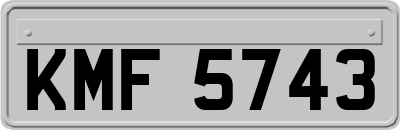 KMF 5743